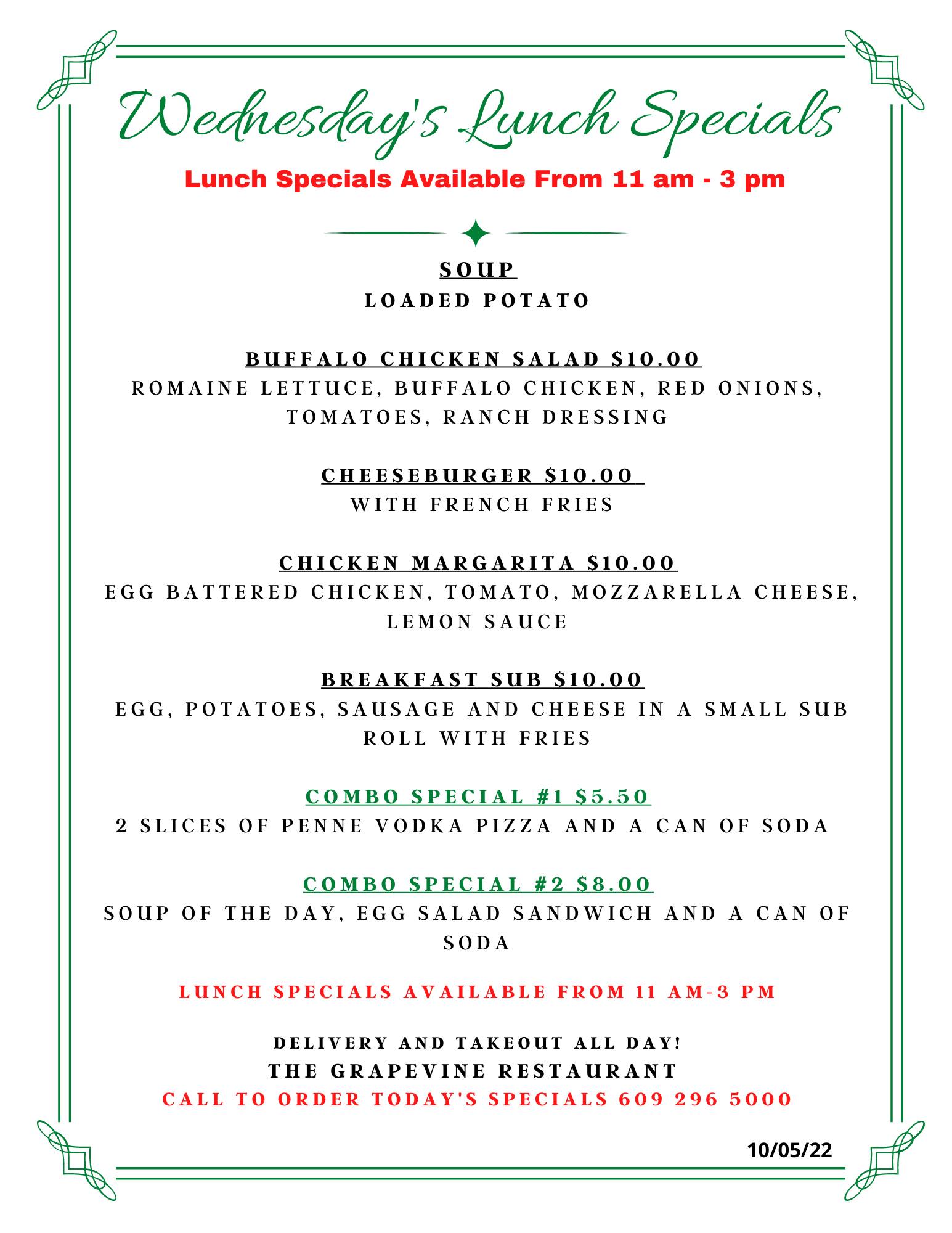 Wednesday's Lunch Specials

Lunch Specials Available From 11 am - 3 pm

SOUP
LOADED POTATO

BUFFALO CHICKEN SALAD \$10.00
ROMAINE LETTUCE, BUFFALO CHICKEN, RED ONIONS, TOMATOES, RANCH DRESSING

CHEESEBURGER \$10.00
WITH FRENCH FRIES

CHICKEN MARGARITA \$10.00
EGG BATTERED CHICKEN, TOMATO, MOZZARELLA CHEESE, LEMON SAUCE

BREAKFAST SUB \$10.00
EGG, POTATOES, SAUSAGE AND CHEESE IN A SMALL SUB ROLL WITH FRIES

COMBO SPECIAL #1 \$5.50
2 SLICES OF PENNE VODKA PIZZA AND A CAN OF SODA

COMBO SPECIAL #2 \$8.00
SOUP OF THE DAY, EGG SALAD SANDWICH AND A CAN OF SODA

LUNCH SPECIALS AVAILABLE FROM 11 AM-3 PM

DELIVERY AND TAKEOUT ALL DAY!
THE GRAPEVINE RESTAURANT
CALL TO ORDER TODAY'S SPECIALS 609 296 5000

10/05/22